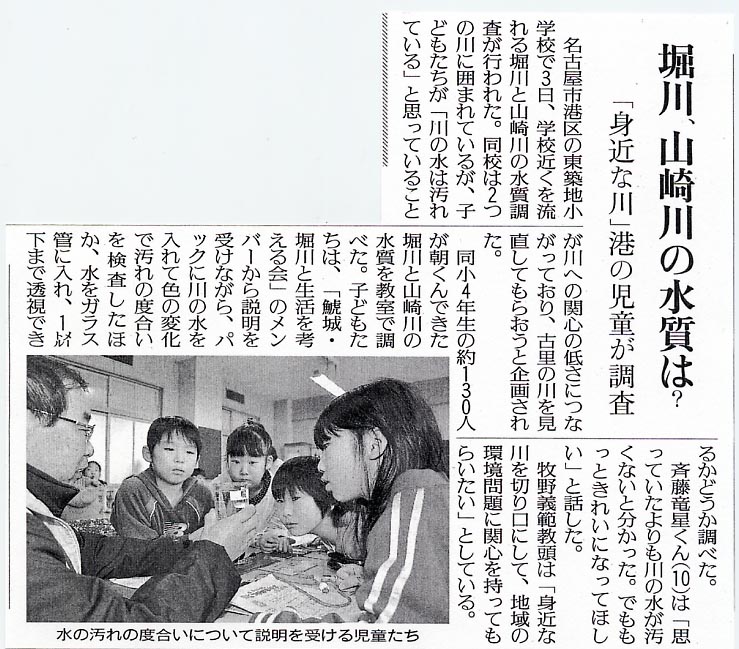 堀川、山崎川の水質は?

「身近な川」港の児童が調査

名古屋市港区の東築地小学校で3日、学校近くを流れる堀川と山崎川の水質調査が行われた。同校は2つの川に囲まれているが、子どもたちが「川の水は汚れている」と思っていることが川への関心の低さにつながっており、古里の川を見直してもらおうと企画された。

同小4年生の約130人が朝くんできた堀川と山崎川の水質を教室で調べた。子どもたちは、「鯱城・堀川と生活を考える会」のメンバーから説明を受けながら、パックに川の水を入れて色の変化で汚れの度合いを検査したほか、水をガラス管に入れ、1㍍下まで透視できるかどうか調べた。

斉藤竜星くん(10)は「思っていたよりも川の水が汚くないと分かった。でももっときれいになってほしい」と話した。

牧野義範教頭は「身近な川を切り口にして、地域の環境問題に関心を持ってもらいたい」としている。

水の汚れの度合いについて説明を受ける児童たち